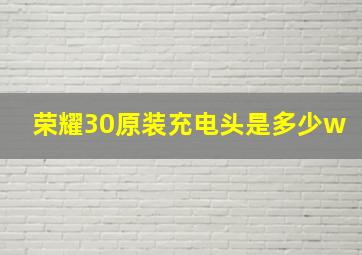 荣耀30原装充电头是多少w